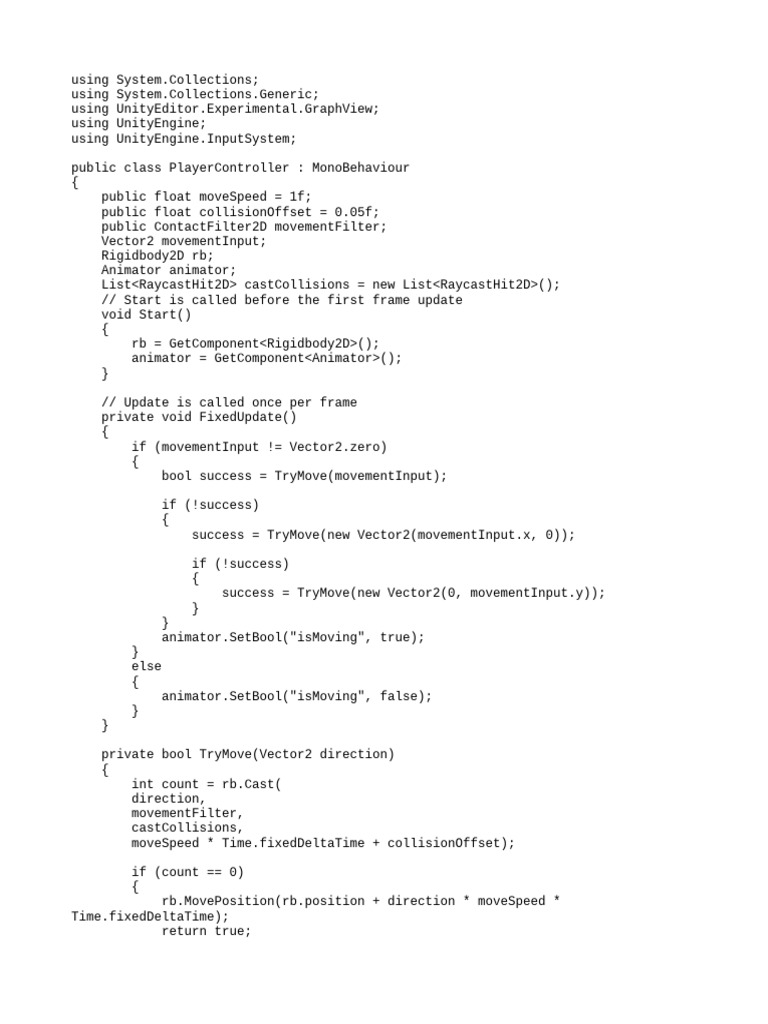 using System.Collections;
using System.Collections.Generic;
using UnityEditor.Experimental.GraphView;
using UnityEngine;
using UnityEngine.InputSystem;

public class PlayerController : MonoBehaviour
{
    public float moveSpeed = 1f;
    public float collisionOffset = 0.05f;
    public ContactFilter2D movementFilter;
    Vector2 movementInput;
    Rigidbody2D rb;
    Animator animator;
    List<RaycastHit2D> castCollisions = new List<RaycastHit2D>();
    // Start is called before the first frame update
    void Start()
    {
        rb = GetComponent<Rigidbody2D>();
        animator = GetComponent<Animator>();
    }

    // Update is called once per frame
    private void FixedUpdate()
    {
        if (movementInput != Vector2.zero)
        {
            bool success = TryMove(movementInput);

            if (!success)
            {
                success = TryMove(new Vector2(movementInput.x, 0));

                if (!success)
                {
                    success = TryMove(new Vector2(0, movementInput.y));
                }
            }
            animator.SetBool("isMoving", true);
        }
        else
        {
            animator.SetBool("isMoving", false);
        }
    }

    private bool TryMove(Vector2 direction)
    {
        int count = rb.Cast(
        direction,
        movementFilter,
        castCollisions,
        moveSpeed * Time.fixedDeltaTime + collisionOffset);

        if (count == 0)
        {
            rb.MovePosition(rb.position + direction * moveSpeed *
Time.fixedDeltaTime);
            return true;